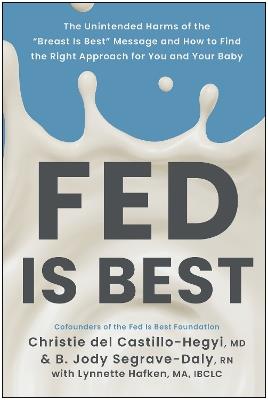 The Unintended Harms of the "Breast Is Best" Message and How to Find the Right Approach for You and Your Baby

FED IS BEST

Cofounders of the Fed Is Best Foundation

Christie del Castillo-Hegyi, MD
& B. Jody Segrave-Daly, RN
with Lynnette Hafken, MA, IBCLC